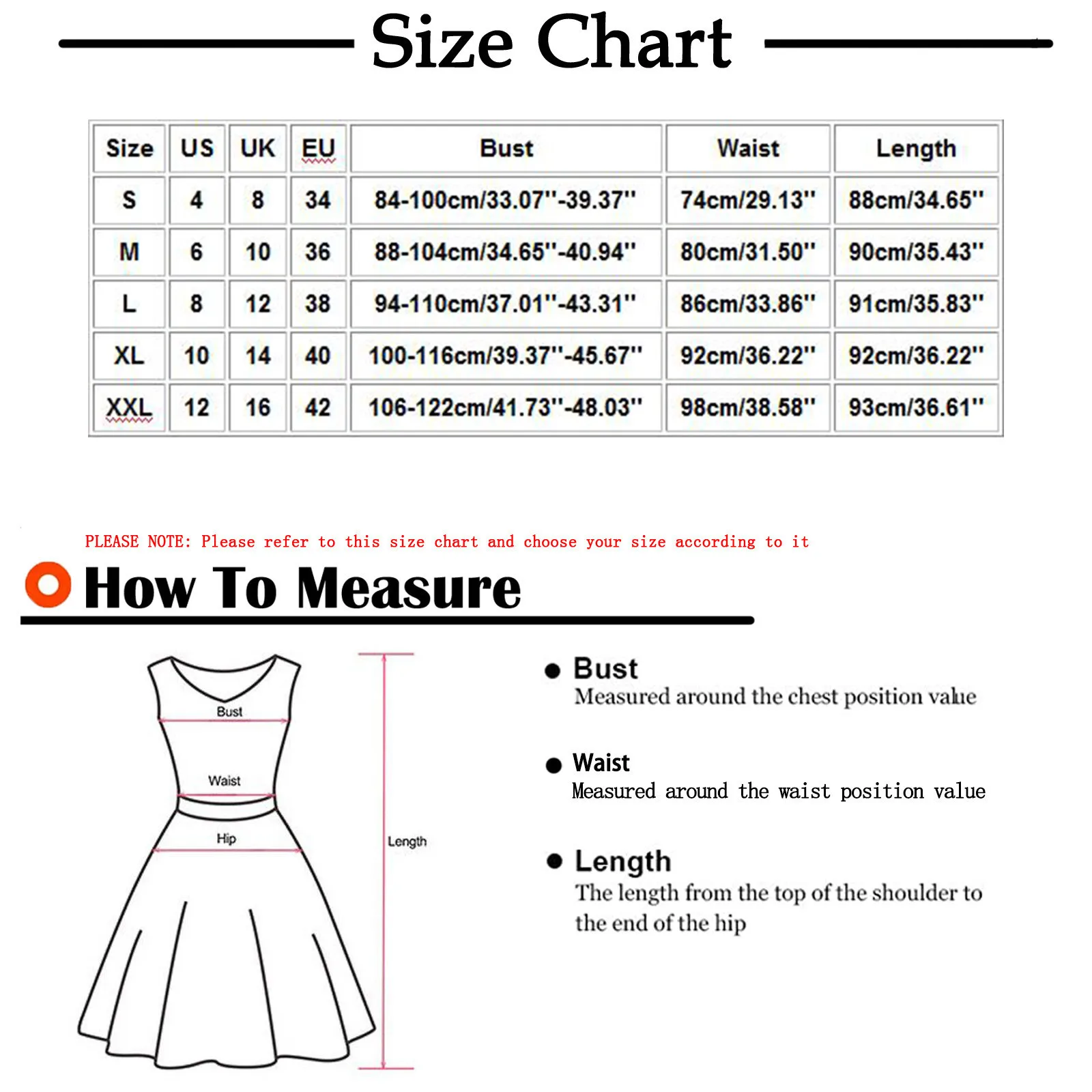 Size Chart

| Size | US | UK | EU | Bust | Waist | Length |
|---|---|---|---|---|---|---|
| S | 4 | 8 | 34 | 84-100cm/33.07''-39.37'' | 74cm/29.13'' | 88cm/34.65'' |
| M | 6 | 10 | 36 | 88-104cm/34.65''-40.94'' | 80cm/31.50'' | 90cm/35.43'' |
| L | 8 | 12 | 38 | 94-110cm/37.01''-43.31'' | 86cm/33.86'' | 91cm/35.83'' |
| XL | 10 | 14 | 40 | 100-116cm/39.37''-45.67'' | 92cm/36.22'' | 92cm/36.22'' |
| XXL | 12 | 16 | 42 | 106-122cm/41.73''-48.03'' | 98cm/38.58'' | 93cm/36.61'' |

PLEASE NOTE: Please refer to this size chart and choose your size according to it

How To Measure

Bust
Waist
Hip
Length

Bust
Measured around the chest position value

Waist
Measured around the waist position value

Length
The length from the top of the shoulder to the end of the hip